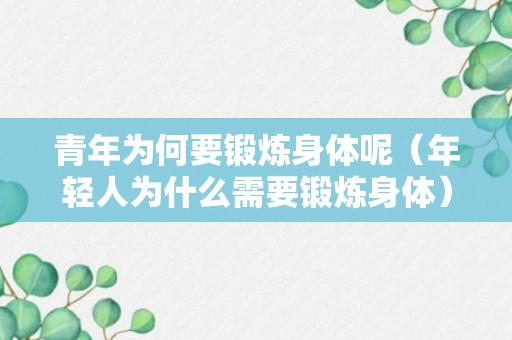 青年为何要锻炼身体呢（年轻人为什么需要锻炼身体）